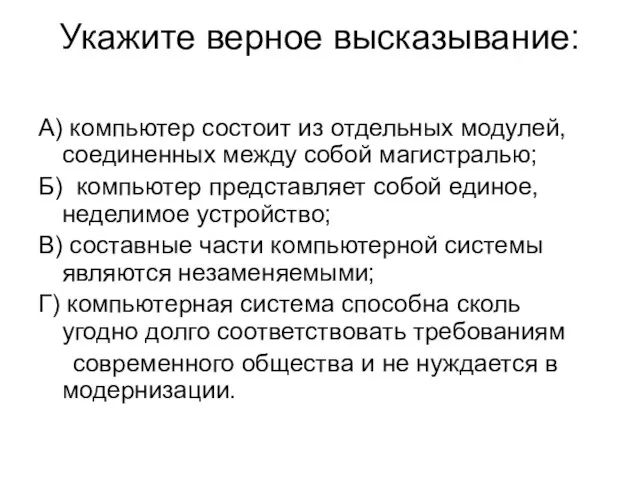 Укажите верное высказывание:

А) компьютер состоит из отдельных модулей, соединенных между собой магистралью;

Б) компьютер представляет собой единое, неделимое устройство;

В) составные части компьютерной системы являются незаменяемыми;

Г) компьютерная система способна сколь угодно долго соответствовать требованиям современного общества и не нуждается в модернизации.